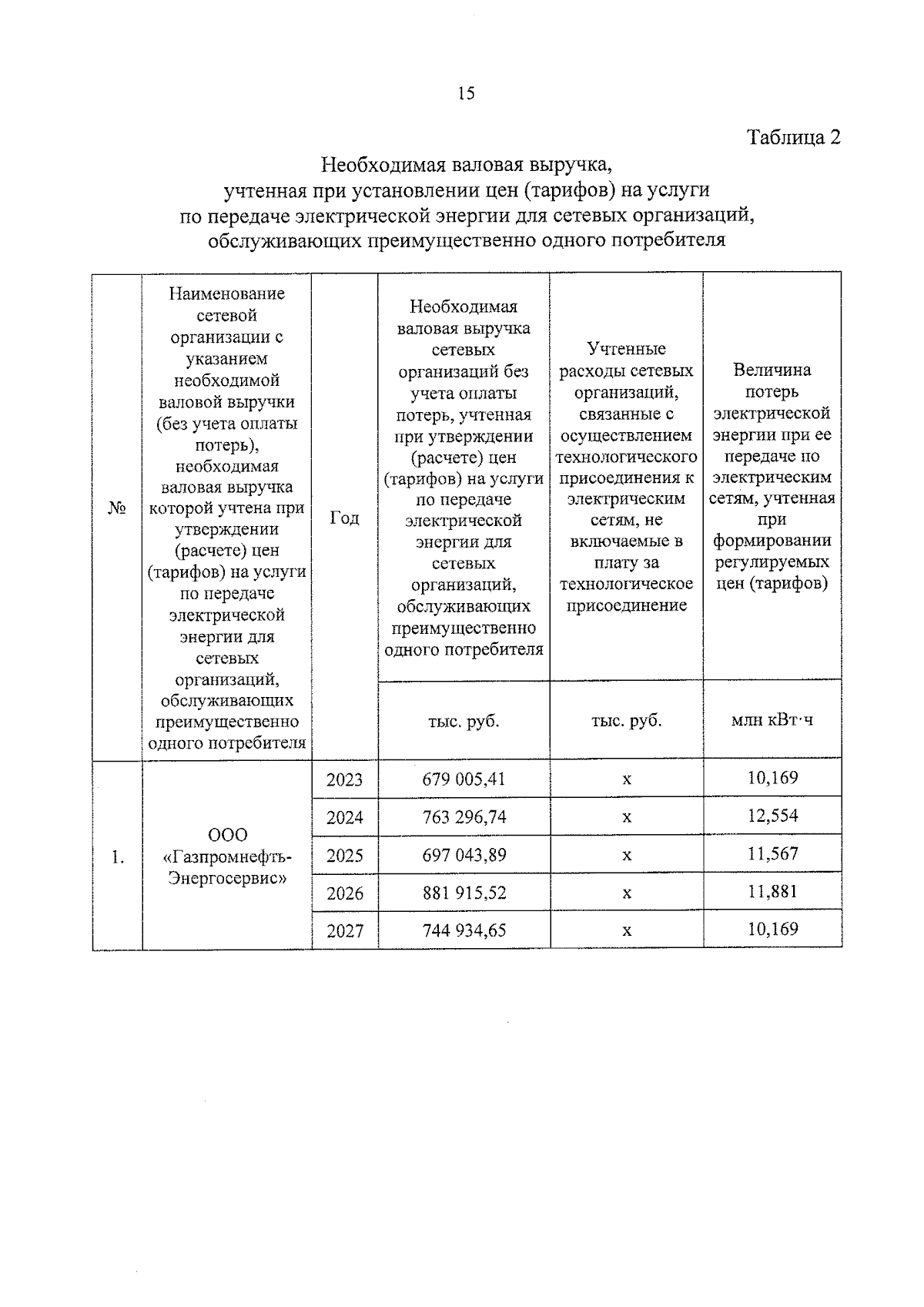 15

Таблица 2

Необходимая валовая выручка, учтенная при установлении цен (тарифов) на услуги по передаче электрической энергии для сетевых организаций, обслуживающих преимущественно одного потребителя

| № | Наименование сетевой организации с указанием необходимой валовой выручки (без учета оплаты потерь), необходимая валовая выручка которой учтена при утверждении (расчете) цен (тарифов) на услуги по передаче электрической энергии для сетевых организаций, обслуживающих преимущественно одного потребителя | Год | Необходимая валовая выручка сетевых организаций без учета оплаты потерь, учтенная при утверждении (расчете) цен (тарифов) на услуги по передаче электрической энергии для сетевых организаций, обслуживающих преимущественно одного потребителя | Учтенные расходы сетевых организаций, связанные с осуществлением технологического присоединения к электрическим сетям, не включаемые в плату за технологическое присоединение | Величина потерь электрической энергии при ее передаче по электрическим сетям, учтенная при формировании регулируемых цен (тарифов) |
|---|---|---|---|---|---|
| | | | тыс. руб. | тыс. руб. | млн кВт·ч |
| 1. | ООО «Газпромнефть-Энергосервис» | 2023 | 679 005,41 | х | 10,169 |
| | | 2024 | 763 296,74 | х | 12,554 |
| | | 2025 | 697 043,89 | х | 11,567 |
| | | 2026 | 881 915,52 | х | 11,881 |
| | | 2027 | 744 934,65 | х | 10,169 |